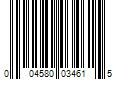 0 04580 03461 5